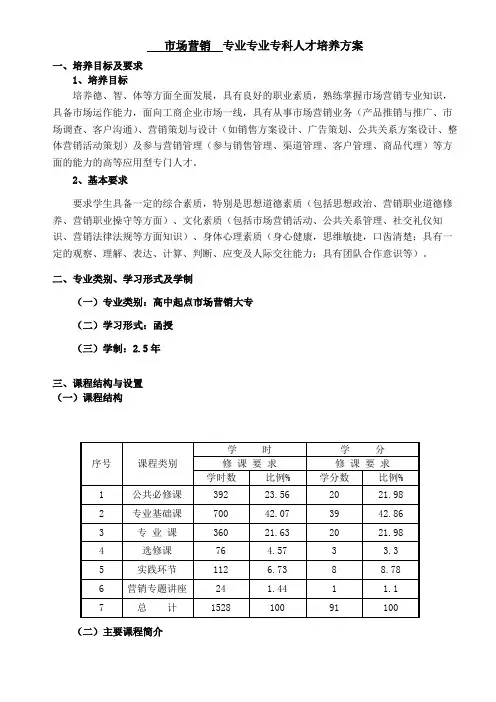 市场营销 专业专业专科人才培养方案

一、培养目标及要求

1、培养目标

培养德、智、体等方面全面发展，具有良好的职业素质，熟练掌握市场营销专业知识，具备市场运作能力，面向工商企业市场一线，具有从事市场营销业务（产品推销与推广、市场调查、客户沟通）、营销策划与设计（如销售方案设计、广告策划、公共关系方案设计、整体营销活动策划）及参与营销管理（参与销售管理、渠道管理、客户管理、商品代理）等方面的能力的高等应用型专门人才。

2、基本要求

要求学生具备一定的综合素质，特别是思想道德素质（包括思想政治、营销职业道德修养、营销职业操守等方面）、文化素质（包括市场营销活动、公共关系管理、社交礼仪知识、营销法律法规等方面知识）、身体心理素质（身心健康，思维敏捷，口齿清楚；具有一定的观察、理解、表达、计算、判断、应变及人际交往能力；具有团队合作意识等）。

二、专业类别、学习形式及学制

（一）专业类别：高中起点市场营销大专

（二）学习形式：函授

（三）学制：2.5年

三、课程结构与设置

（一）课程结构

| 序号 | 课程类别 | 学 时 | | 学 分 | |
|---|---|---|---|---|---|
| | | 修 课 要 求 | | 修 课 要 求 | |
| | | 学时数 | 比例% | 学分数 | 比例% |
| 1 | 公共必修课 | 392 | 23.56 | 20 | 21.98 |
| 2 | 专业基础课 | 700 | 42.07 | 39 | 42.86 |
| 3 | 专 业 课 | 360 | 21.63 | 20 | 21.98 |
| 4 | 选修课 | 76 | 4.57 | 3 | 3.3 |
| 5 | 实践环节 | 112 | 6.73 | 8 | 8.78 |
| 6 | 营销专题讲座 | 24 | 1.44 | 1 | 1.1 |
| 7 | 总 计 | 1528 | 100 | 91 | 100 |

（二）主要课程简介